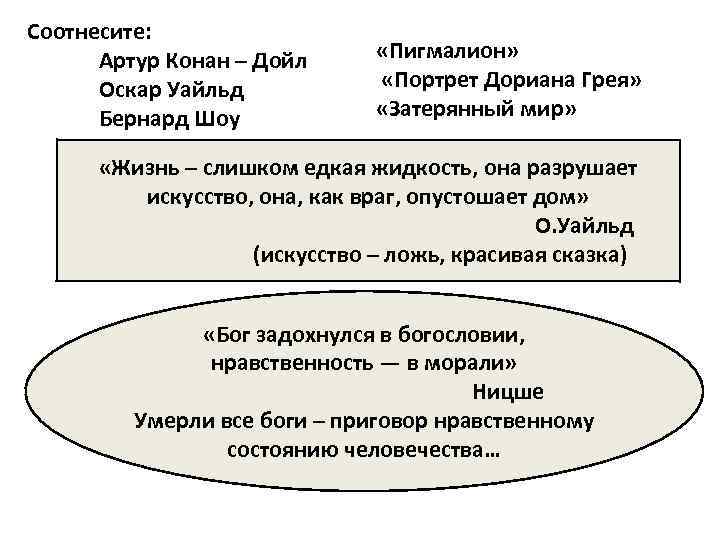 Соотнесите:

Артур Конан – Дойл
Оскар Уайльд
Бернард Шоу

«Пигмалион»
«Портрет Дориана Грея»
«Затерянный мир»

«Жизнь – слишком едкая жидкость, она разрушает искусство, она, как враг, опустошает дом»
О.Уайльд
(искусство – ложь, красивая сказка)

«Бог задохнулся в богословии, нравственность — в морали»
Ницше
Умерли все боги – приговор нравственному состоянию человечества…